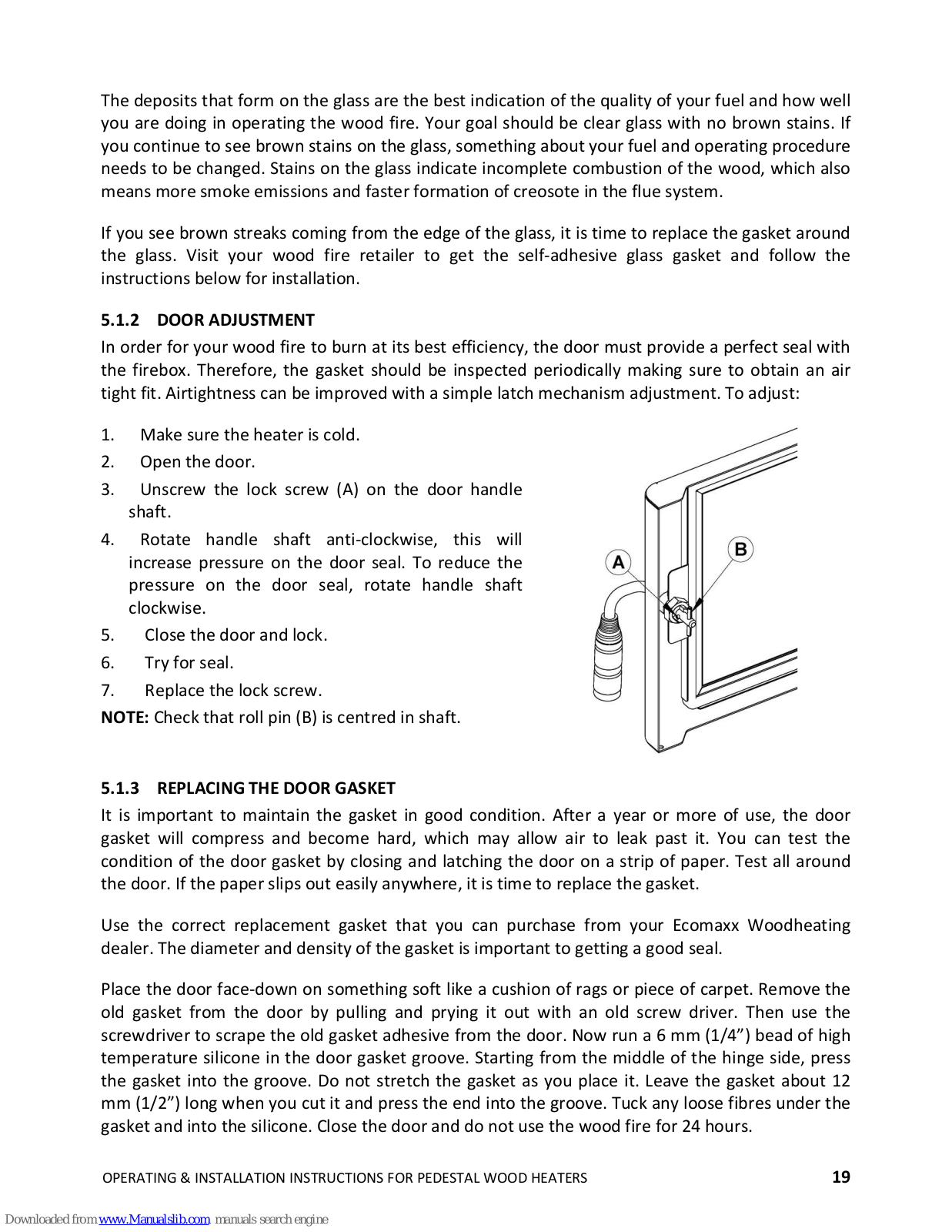 The deposits that form on the glass are the best indication of the quality of your fuel and how well you are doing in operating the wood fire. Your goal should be clear glass with no brown stains. If you continue to see brown stains on the glass, something about your fuel and operating procedure needs to be changed. Stains on the glass indicate incomplete combustion of the wood, which also means more smoke emissions and faster formation of creosote in the flue system.

If you see brown streaks coming from the edge of the glass, it is time to replace the gasket around the glass. Visit your wood fire retailer to get the self-adhesive glass gasket and follow the instructions below for installation.

5.1.2 DOOR ADJUSTMENT

In order for your wood fire to burn at its best efficiency, the door must provide a perfect seal with the firebox. Therefore, the gasket should be inspected periodically making sure to obtain an air tight fit. Airtightness can be improved with a simple latch mechanism adjustment. To adjust:

1. Make sure the heater is cold.
2. Open the door.
3. Unscrew the lock screw (A) on the door handle shaft.
4. Rotate handle shaft anti-clockwise, this will increase pressure on the door seal. To reduce the pressure on the door seal, rotate handle shaft clockwise.
5. Close the door and lock.
6. Try for seal.
7. Replace the lock screw.

NOTE: Check that roll pin (B) is centred in shaft.

A

B

5.1.3 REPLACING THE DOOR GASKET

It is important to maintain the gasket in good condition. After a year or more of use, the door gasket will compress and become hard, which may allow air to leak past it. You can test the condition of the door gasket by closing and latching the door on a strip of paper. Test all around the door. If the paper slips out easily anywhere, it is time to replace the gasket.

Use the correct replacement gasket that you can purchase from your Ecomaxx Woodheating dealer. The diameter and density of the gasket is important to getting a good seal.

Place the door face-down on something soft like a cushion of rags or piece of carpet. Remove the old gasket from the door by pulling and prying it out with an old screw driver. Then use the screwdriver to scrape the old gasket adhesive from the door. Now run a 6 mm (1/4”) bead of high temperature silicone in the door gasket groove. Starting from the middle of the hinge side, press the gasket into the groove. Do not stretch the gasket as you place it. Leave the gasket about 12 mm (1/2”) long when you cut it and press the end into the groove. Tuck any loose fibres under the gasket and into the silicone. Close the door and do not use the wood fire for 24 hours.

OPERATING & INSTALLATION INSTRUCTIONS FOR PEDESTAL WOOD HEATERS 19

Downloaded from www.Manualslib.com manuals search engine